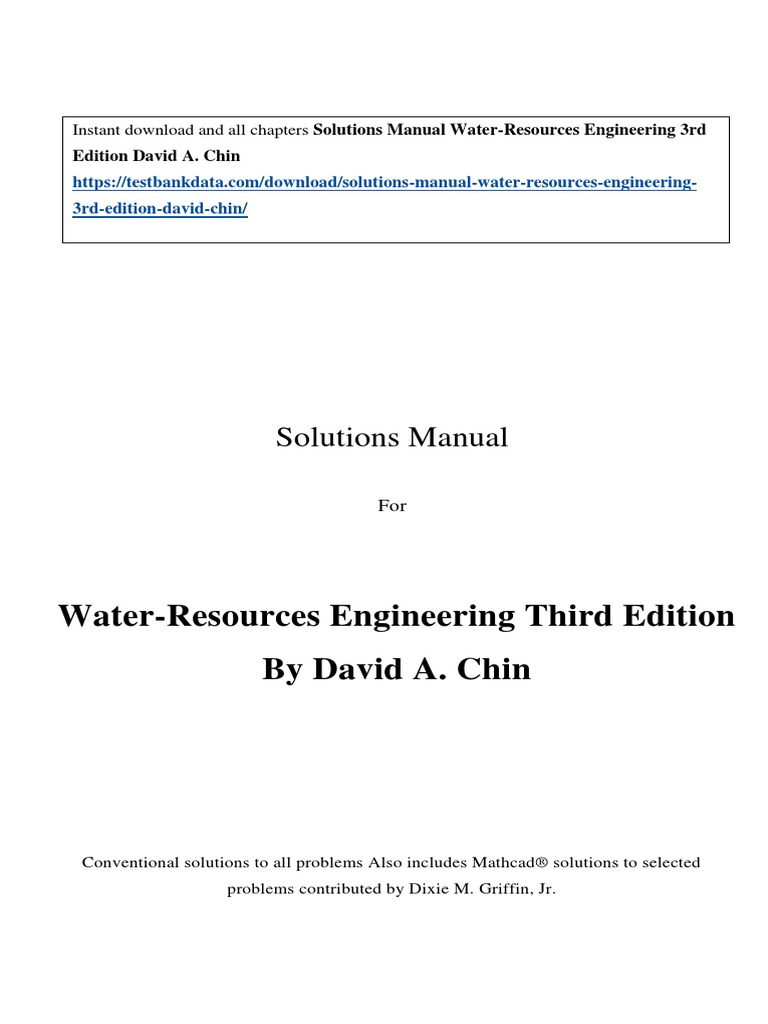 Instant download and all chapters Solutions Manual Water-Resources Engineering 3rd Edition David A. Chin
https://testbankdata.com/download/solutions-manual-water-resources-engineering-3rd-edition-david-chin/

Solutions Manual

For

Water-Resources Engineering Third Edition
By David A. Chin

Conventional solutions to all problems Also includes Mathcad® solutions to selected problems contributed by Dixie M. Griffin, Jr.